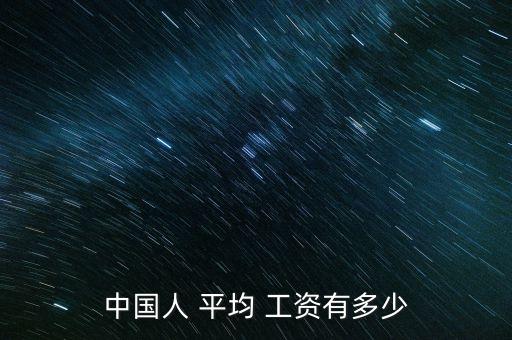 中国人 平均 工资有多少